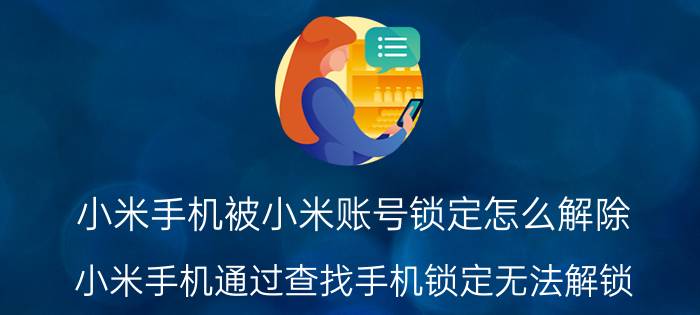 小米手机被小米账号锁定怎么解除

小米手机通过查找手机锁定无法解锁